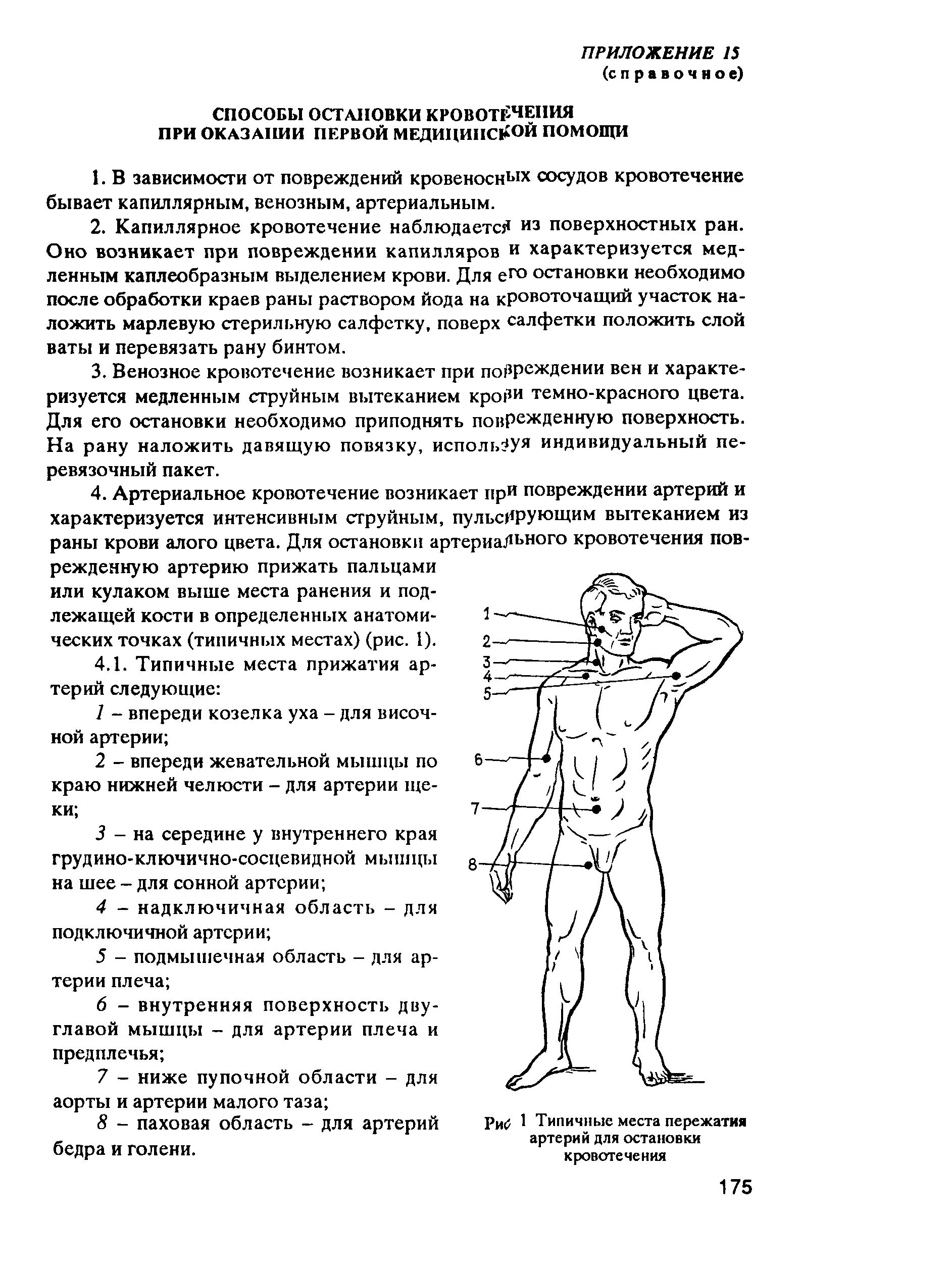 ПРИЛОЖЕНИЕ 15
(справочное)

СПОСОБЫ ОСТАНОВКИ КРОВОТЕЧЕНИЯ ПРИ ОКАЗАНИИ ПЕРВОЙ МЕДИЦИНСКОЙ ПОМОЩИ

1. В зависимости от повреждений кровеносных сосудов кровотечение бывает капиллярным, венозным, артериальным.

2. Капиллярное кровотечение наблюдается из поверхностных ран. Оно возникает при повреждении капилляров и характеризуется медленным каплеобразным выделением крови. Для его остановки необходимо после обработки краев раны раствором йода на кровоточащий участок наложить марлевую стерильную салфетку, поверх салфетки положить слой ваты и перевязать рану бинтом.

3. Венозное кровотечение возникает при повреждении вен и характеризуется медленным струйным вытеканием крови темно-красного цвета. Для его остановки необходимо приподнять поврежденную поверхность. На рану наложить давящую повязку, используя индивидуальный перевязочный пакет.

4. Артериальное кровотечение возникает при повреждении артерий и характеризуется интенсивным струйным, пульсирующим вытеканием из раны крови алого цвета. Для остановки артериального кровотечения поврежденную артерию прижать пальцами или кулаком выше места ранения и подлежащей кости в определенных анатомических точках (типичных местах) (рис. 1).

4.1. Типичные места прижатия артерий следующие:

1 – впереди козелка уха – для височной артерии;

2 – впереди жевательной мышцы по краю нижней челюсти – для артерии щеки;

3 – на середине у внутреннего края грудино-ключично-сосцевидной мышцы на шее – для сонной артерии;

4 – надключичная область – для подключичной артерии;

5 – подмышечная область – для артерии плеча;

6 – внутренняя поверхность двуглавой мышцы – для артерии плеча и предплечья;

7 – ниже пупочной области – для аорты и артерии малого таза;

8 – паховая область – для артерий бедра и голени.

1
2
3
4
5
6
7
8

Рис 1 Типичные места пережатия артерий для остановки кровотечения

175